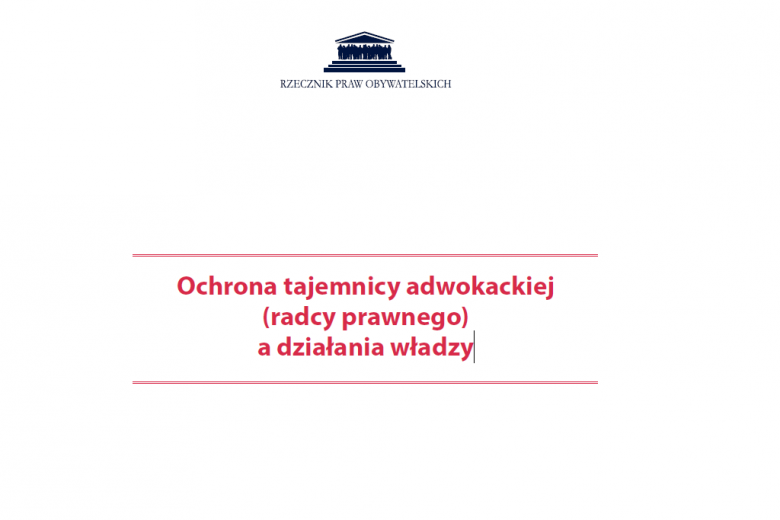 RZECZNIK PRAW OBYWATELSKICH

Ochrona tajemnicy adwokackiej
(radcy prawnego)
a działania władzy